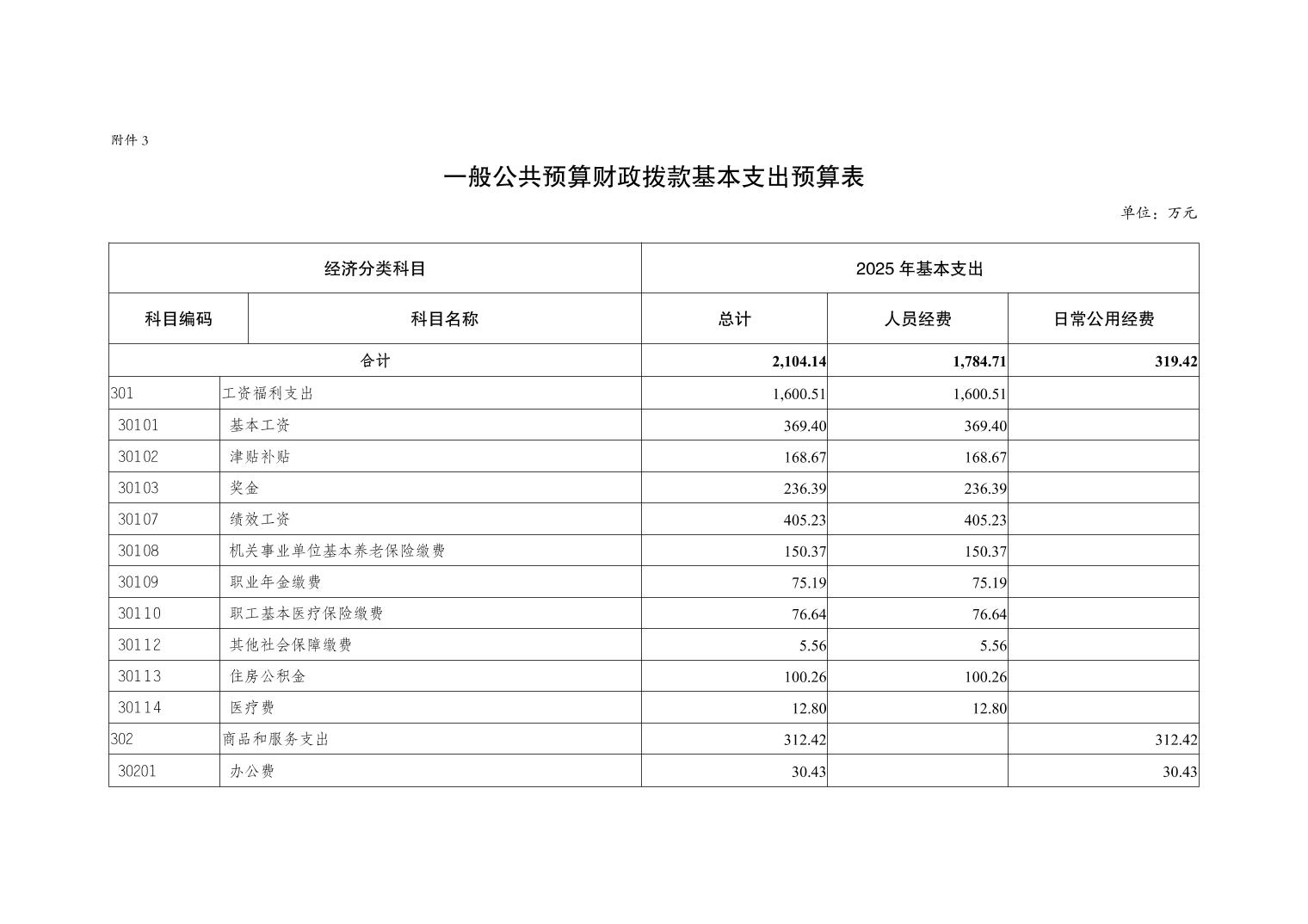 附件 3

一般公共预算财政拨款基本支出预算表

单位：万元

| 经济分类科目 | | 2025 年基本支出 | | |
|---|---|---|---|---|
| 科目编码 | 科目名称 | 总计 | 人员经费 | 日常公用经费 |
| 合计 | | 2,104.14 | 1,784.71 | 319.42 |
| 301 | 工资福利支出 | 1,600.51 | 1,600.51 | |
| 30101 | 基本工资 | 369.40 | 369.40 | |
| 30102 | 津贴补贴 | 168.67 | 168.67 | |
| 30103 | 奖金 | 236.39 | 236.39 | |
| 30107 | 绩效工资 | 405.23 | 405.23 | |
| 30108 | 机关事业单位基本养老保险缴费 | 150.37 | 150.37 | |
| 30109 | 职业年金缴费 | 75.19 | 75.19 | |
| 30110 | 职工基本医疗保险缴费 | 76.64 | 76.64 | |
| 30112 | 其他社会保障缴费 | 5.56 | 5.56 | |
| 30113 | 住房公积金 | 100.26 | 100.26 | |
| 30114 | 医疗费 | 12.80 | 12.80 | |
| 302 | 商品和服务支出 | 312.42 | | 312.42 |
| 30201 | 办公费 | 30.43 | | 30.43 |